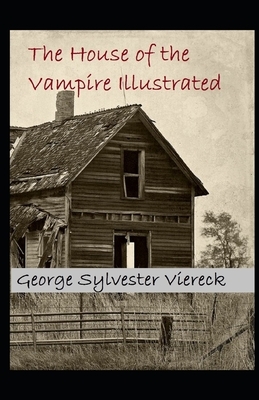 The House of the Vampire Illustrated

George Sylvester Viereck